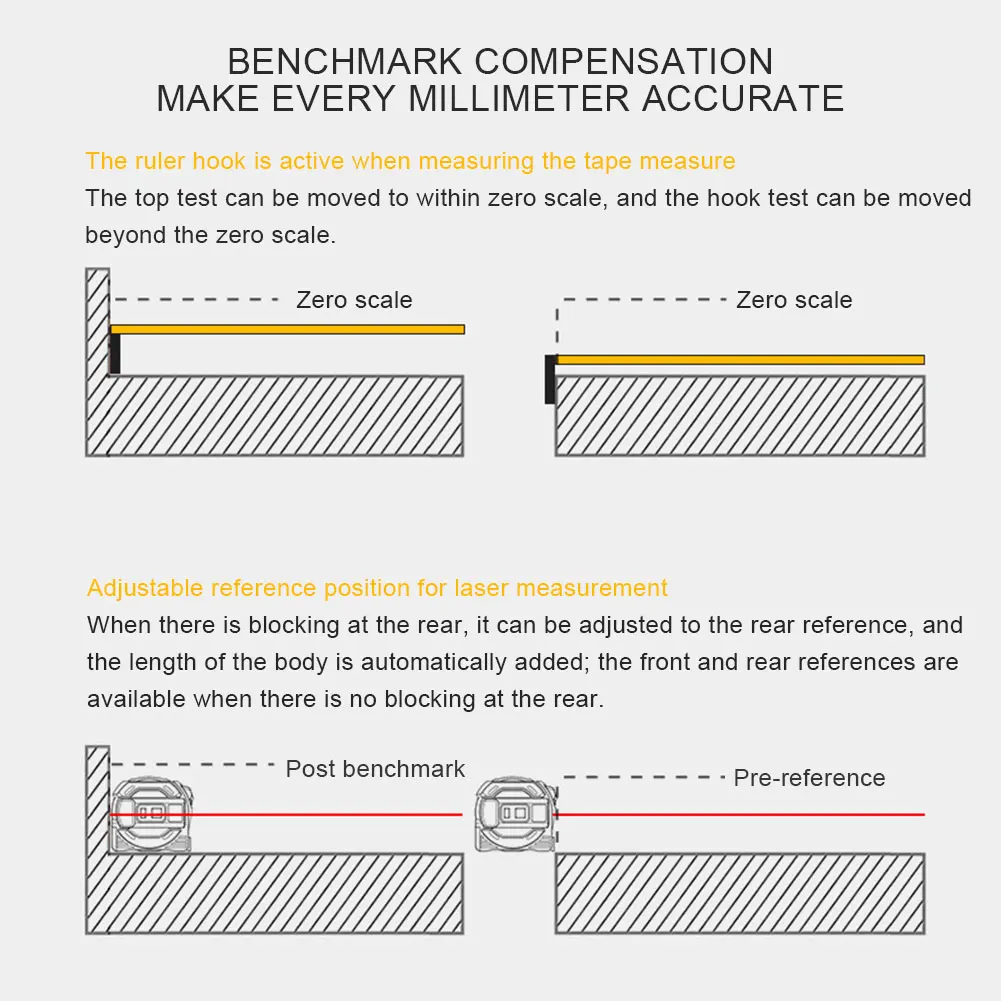 BENCHMARK COMPENSATION
MAKE EVERY MILLIMETER ACCURATE

The ruler hook is active when measuring the tape measure
The top test can be moved to within zero scale, and the hook test can be moved beyond the zero scale.

Zero scale

Zero scale

Adjustable reference position for laser measurement
When there is blocking at the rear, it can be adjusted to the rear reference, and the length of the body is automatically added; the front and rear references are available when there is no blocking at the rear.

Post benchmark

Pre-reference